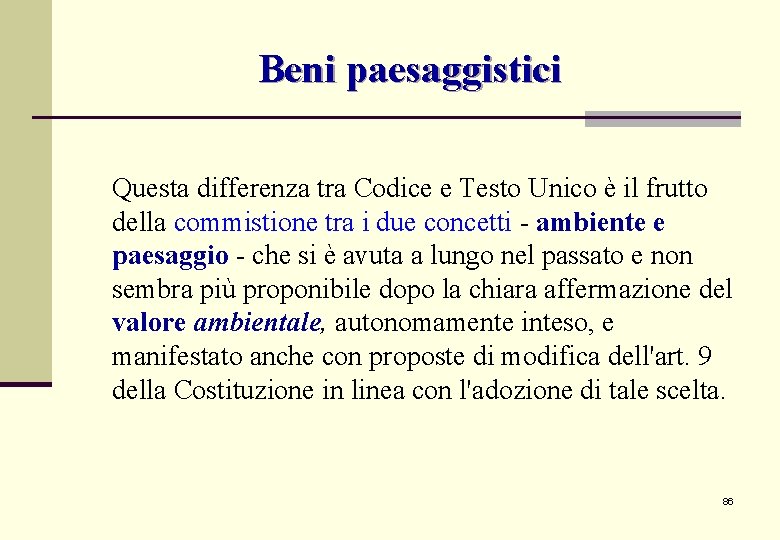 Beni paesaggistici

Questa differenza tra Codice e Testo Unico è il frutto della commistione tra i due concetti - ambiente e paesaggio - che si è avuta a lungo nel passato e non sembra più proponibile dopo la chiara affermazione del valore ambientale, autonomamente inteso, e manifestato anche con proposte di modifica dell'art. 9 della Costituzione in linea con l'adozione di tale scelta.

86